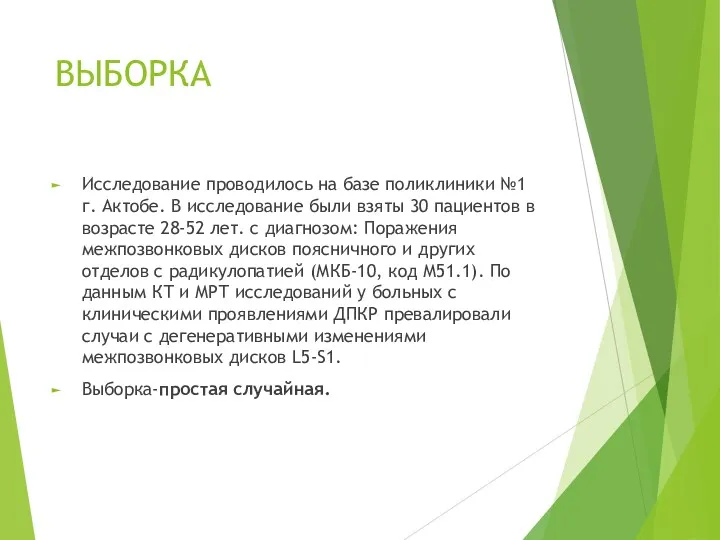 ВЫБОРКА

Исследование проводилось на базе поликлиники №1 г. Актобе. В исследование были взяты 30 пациентов в возрасте 28-52 лет. с диагнозом: Поражения межпозвонковых дисков поясничного и других отделов с радикулопатией (МКБ-10, код М51.1). По данным КТ и МРТ исследований у больных с клиническими проявлениями ДПКР превалировали случаи с дегенеративными изменениями межпозвонковых дисков L5-S1.

Выборка-простая случайная.